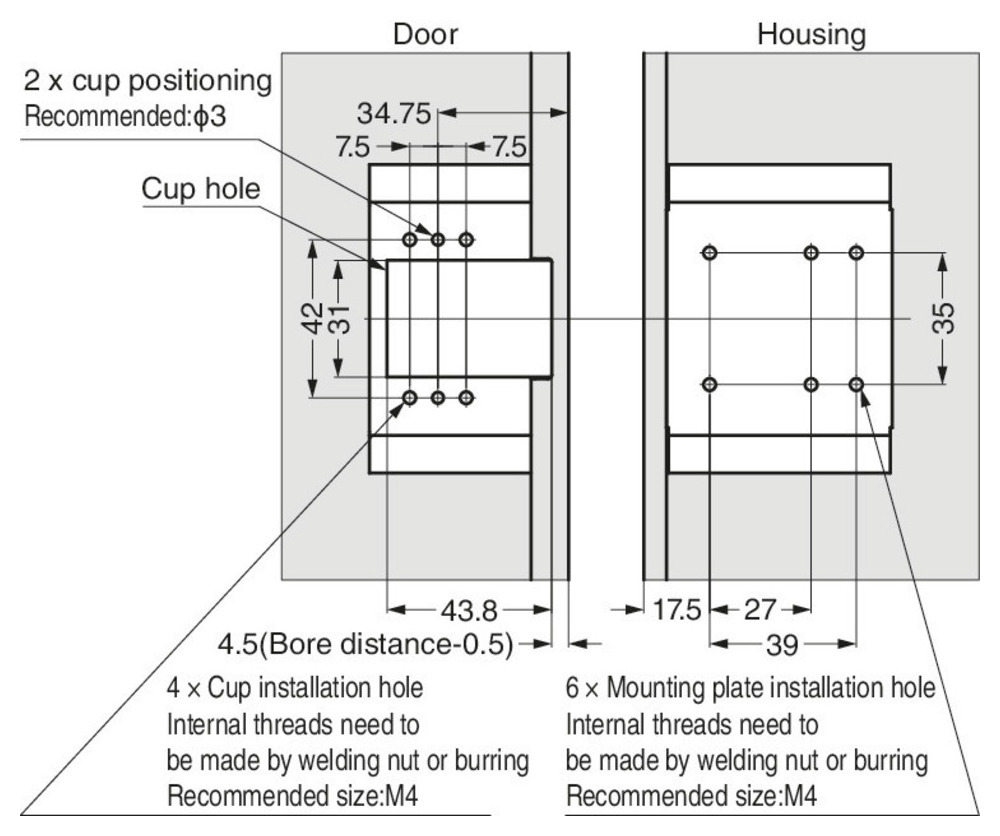 Door

Housing

2 x cup positioning
Recommended:ϕ3

34.75

7.5

7.5

Cup hole

42

31

35

43.8

4.5(Bore distance-0.5)

17.5

27

39

4 × Cup installation hole
Internal threads need to
be made by welding nut or burring
Recommended size:M4

6 × Mounting plate installation hole
Internal threads need to
be made by welding nut or burring
Recommended size:M4